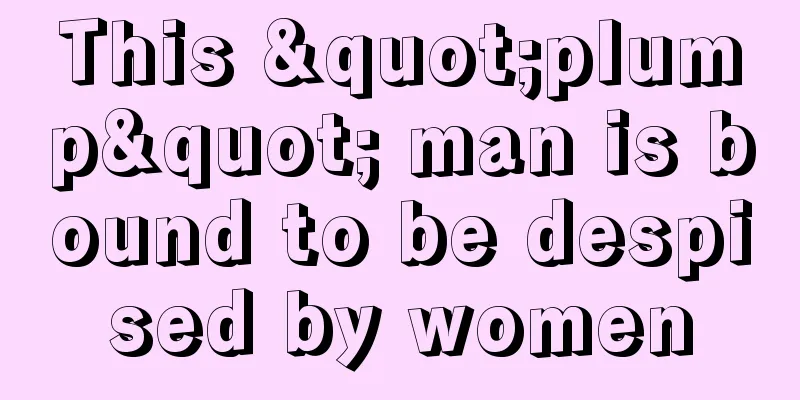 This &quot;plump&quot; man is bound to be despised by women